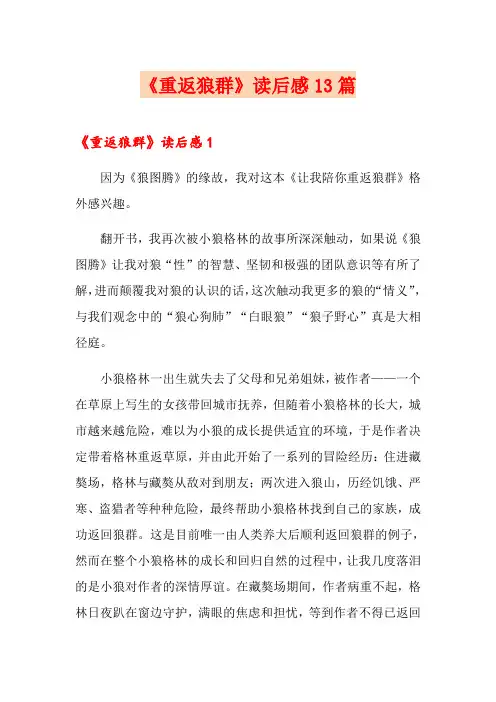 《重返狼群》读后感13篇

《重返狼群》读后感1

因为《狼图腾》的缘故，我对这本《让我陪你重返狼群》格外感兴趣。

翻开书，我再次被小狼格林的故事所深深触动，如果说《狼图腾》让我对狼“性”的智慧、坚韧和极强的团队意识等有所了解，进而颠覆我对狼的认识的话，这次触动我更多的狼的“情义”，与我们观念中的“狼心狗肺”“白眼狼”“狼子野心”真是大相径庭。

小狼格林一出生就失去了父母和兄弟姐妹，被作者——一个在草原上写生的女孩带回城市抚养，但随着小狼格林的长大，城市越来越危险，难以为小狼的成长提供适宜的环境，于是作者决定带着格林重返草原，并由此开始了一系列的冒险经历：住进藏獒场，格林与藏獒从敌对到朋友；两次进入狼山，历经饥饿、严寒、盗猎者等种种危险，最终帮助小狼格林找到自己的家族，成功返回狼群。这是目前唯一由人类养大后顺利返回狼群的例子，然而在整个小狼格林的成长和回归自然的过程中，让我几度落泪的是小狼对作者的深情厚谊。在藏獒场期间，作者病重不起，格林日夜趴在窗边守护，满眼的焦虑和担忧，等到作者不得已返回